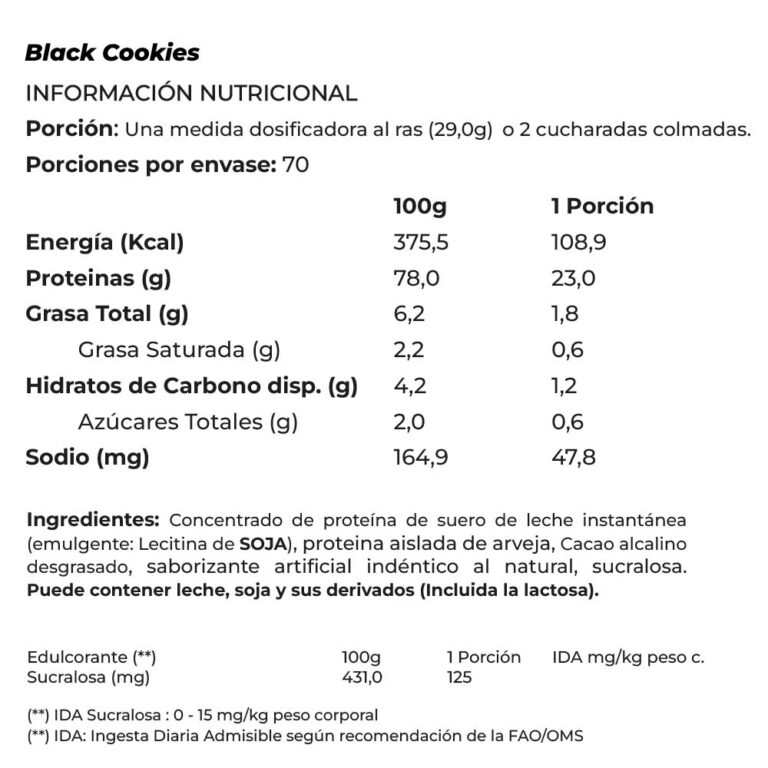 Black Cookies

INFORMACIÓN NUTRICIONAL

Porción: Una medida dosificadora al ras (29,0g) o 2 cucharadas colmadas.

Porciones por envase: 70

| | 100g | 1 Porción |
|---|---|---|
| Energía (Kcal) | 375,5 | 108,9 |
| Proteinas (g) | 78,0 | 23,0 |
| Grasa Total (g) | 6,2 | 1,8 |
| Grasa Saturada (g) | 2,2 | 0,6 |
| Hidratos de Carbono disp. (g) | 4,2 | 1,2 |
| Azúcares Totales (g) | 2,0 | 0,6 |
| Sodio (mg) | 164,9 | 47,8 |

Ingredientes: Concentrado de proteína de suero de leche instantánea (emulgente: Lecitina de SOJA), proteina aislada de arveja, Cacao alcalino desgrasado, saborizante artificial indéntico al natural, sucralosa. Puede contener leche, soja y sus derivados (Incluida la lactosa).

| Edulcorante (**) | 100g | 1 Porción | IDA mg/kg peso c. |
|---|---|---|---|
| Sucralosa (mg) | 431,0 | 125 | |

(**) IDA Sucralosa : 0 - 15 mg/kg peso corporal
(**) IDA: Ingesta Diaria Admisible según recomendación de la FAO/OMS